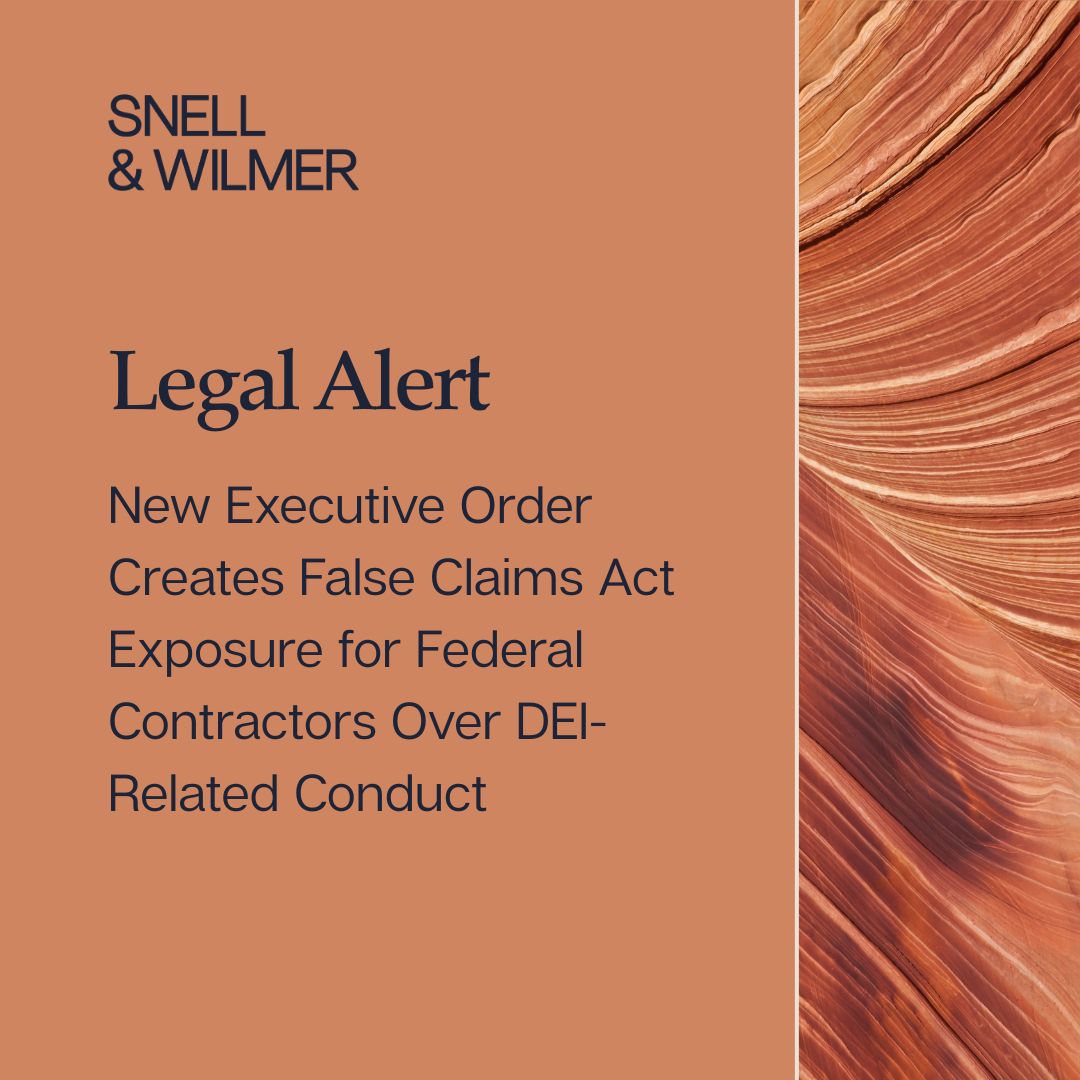 SNELL
& WILMER

Legal Alert

New Executive Order Creates False Claims Act Exposure for Federal Contractors Over DEI-Related Conduct